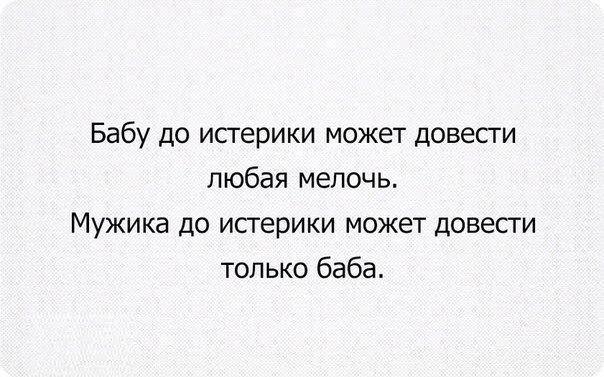 Бабу до истерики может довести любая мелочь.
Мужика до истерики может довести только баба.